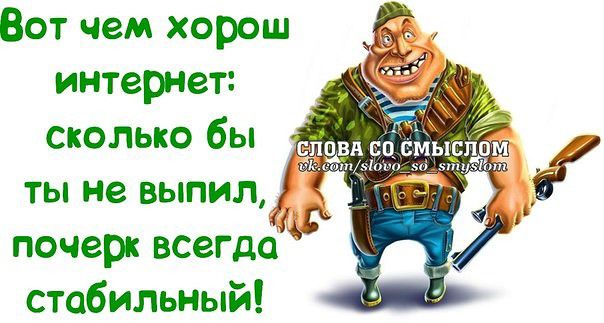 Вот чем хорош интернет: сколько бы ты не выпил, почерк всегда стабильный!

СЛОВА СО СМЫСЛОМ
vk.com/slovo_so_smyslom